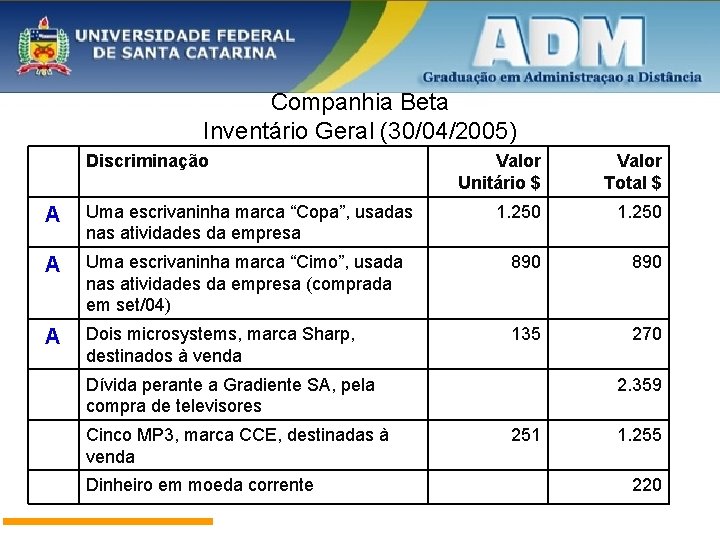 UNIVERSIDADE FEDERAL
DE SANTA CATARINA

ADM
Graduação em Administraçao a Distância

Companhia Beta
Inventário Geral (30/04/2005)

|  | Discriminação | Valor Unitário $ | Valor Total $ |
|---|---|---|---|
| A | Uma escrivaninha marca "Copa", usadas nas atividades da empresa | 1.250 | 1.250 |
| A | Uma escrivaninha marca "Cimo", usada nas atividades da empresa (comprada em set/04) | 890 | 890 |
| A | Dois microsystems, marca Sharp, destinados à venda | 135 | 270 |
|  | Dívida perante a Gradiente SA, pela compra de televisores |  | 2.359 |
|  | Cinco MP3, marca CCE, destinadas à venda | 251 | 1.255 |
|  | Dinheiro em moeda corrente |  | 220 |